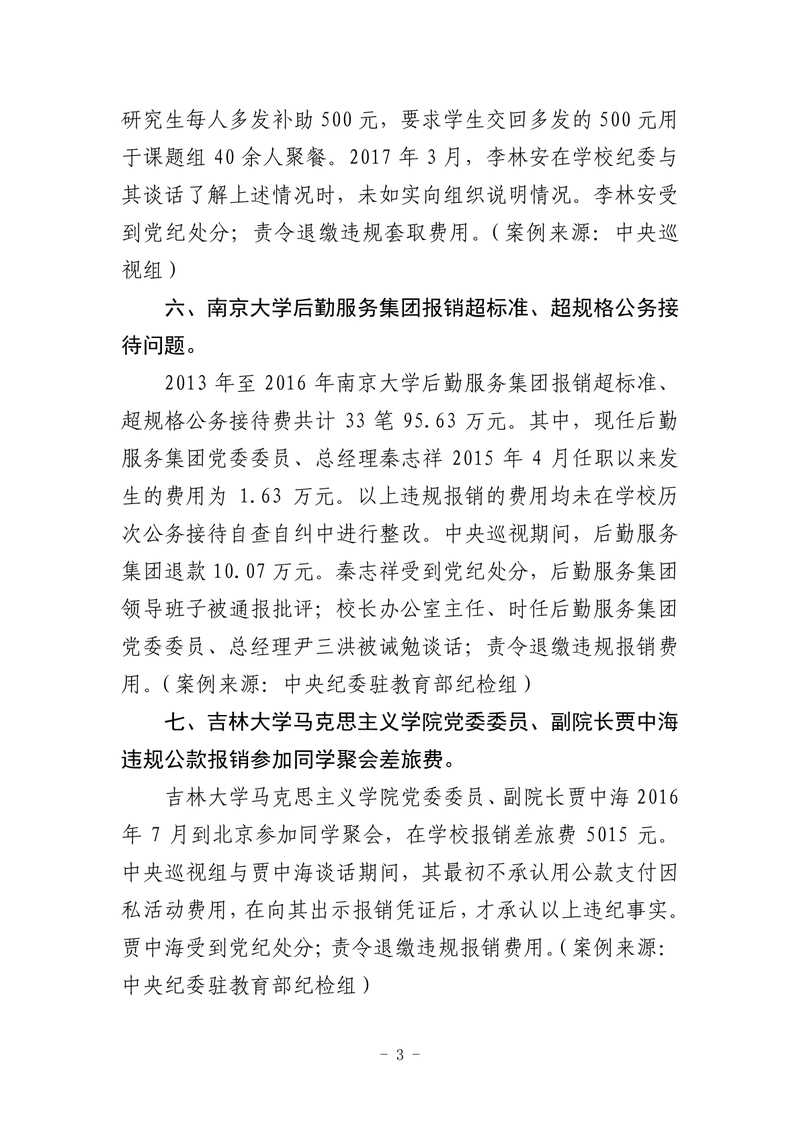 研究生每人多发补助 500 元，要求学生交回多发的 500 元用于课题组 40 余人聚餐。2017 年 3 月，李林安在学校纪委与其谈话了解上述情况时，未如实向组织说明情况。李林安受到党纪处分；责令退缴违规套取费用。（案例来源：中央巡视组）

六、南京大学后勤服务集团报销超标准、超规格公务接待问题。

2013 年至 2016 年南京大学后勤服务集团报销超标准、超规格公务接待费共计 33 笔 95.63 万元。其中，现任后勤服务集团党委委员、总经理秦志祥 2015 年 4 月任职以来发生的费用为 1.63 万元。以上违规报销的费用均未在学校历次公务接待自查自纠中进行整改。中央巡视期间，后勤服务集团退款 10.07 万元。秦志祥受到党纪处分，后勤服务集团领导班子被通报批评；校长办公室主任、时任后勤服务集团党委委员、总经理尹三洪被诫勉谈话；责令退缴违规报销费用。（案例来源：中央纪委驻教育部纪检组）

七、吉林大学马克思主义学院党委委员、副院长贾中海违规公款报销参加同学聚会差旅费。

吉林大学马克思主义学院党委委员、副院长贾中海 2016 年 7 月到北京参加同学聚会，在学校报销差旅费 5015 元。中央巡视组与贾中海谈话期间，其最初不承认用公款支付因私活动费用，在向其出示报销凭证后，才承认以上违纪事实。贾中海受到党纪处分；责令退缴违规报销费用。（案例来源：中央纪委驻教育部纪检组）

- 3 -